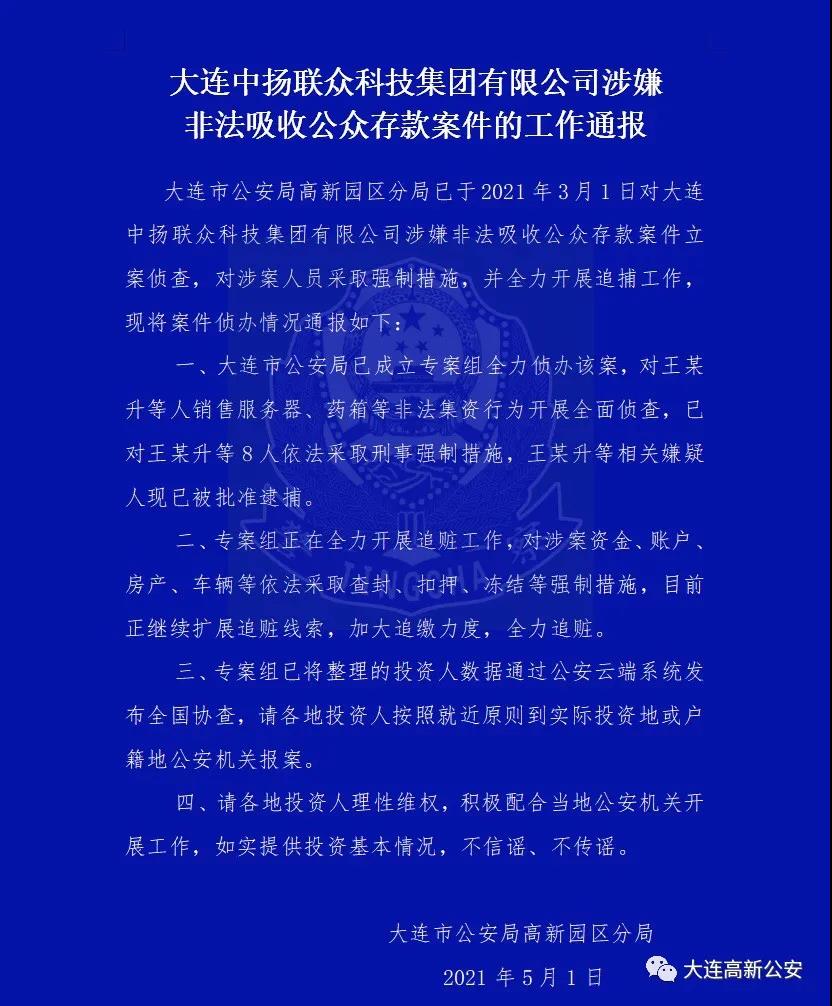 大连中扬联众科技集团有限公司涉嫌非法吸收公众存款案件的工作通报

大连市公安局高新园区分局已于2021年3月1日对大连中扬联众科技集团有限公司涉嫌非法吸收公众存款案件立案侦查，对涉案人员采取强制措施，并全力开展追捕工作，现将案件侦办情况通报如下：

一、大连市公安局已成立专案组全力侦办该案，对王某升等人销售服务器、药箱等非法集资行为开展全面侦查，已对王某升等8人依法采取刑事强制措施，王某升等相关嫌疑人现已被批准逮捕。

二、专案组正在全力开展追赃工作，对涉案资金、账户、房产、车辆等依法采取查封、扣押、冻结等强制措施，目前正继续扩展追赃线索，加大追缴力度，全力追赃。

三、专案组已将整理的投资人数据通过公安云端系统发布全国协查，请各地投资人按照就近原则到实际投资地或户籍地公安机关报案。

四、请各地投资人理性维权，积极配合当地公安机关开展工作，如实提供投资基本情况，不信谣、不传谣。

大连市公安局高新园区分局

2021年5月1日

大连高新公安